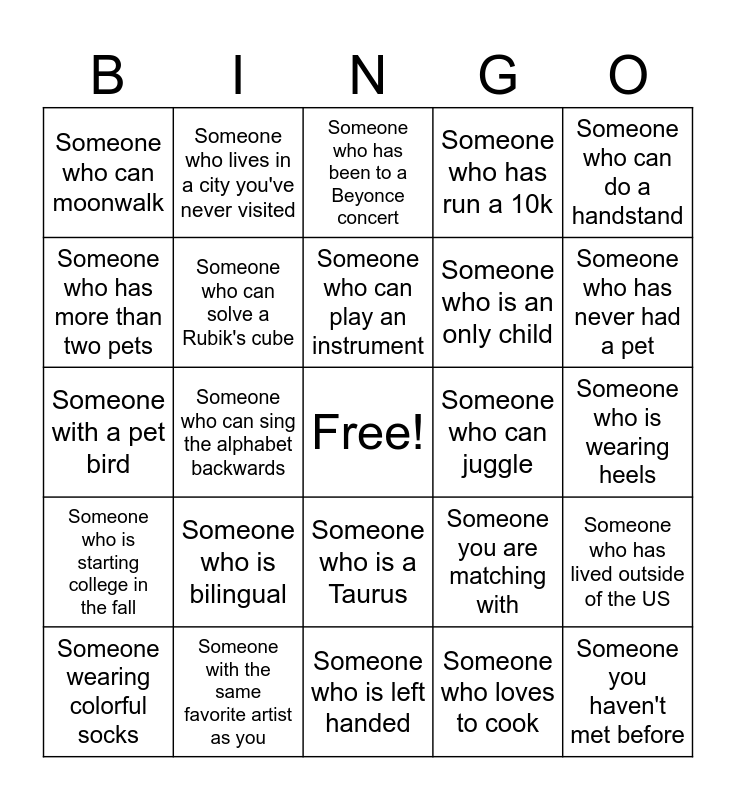 | B | I | N | G | O |
|---|---|---|---|---|
| Someone who can moonwalk | Someone who lives in a city you've never visited | Someone who has been to a Beyonce concert | Someone who has run a 10k | Someone who can do a handstand |
| Someone who has more than two pets | Someone who can solve a Rubik's cube | Someone who can play an instrument | Someone who is an only child | Someone who has never had a pet |
| Someone with a pet bird | Someone who can sing the alphabet backwards | Free! | Someone who can juggle | Someone who is wearing heels |
| Someone who is starting college in the fall | Someone who is bilingual | Someone who is a Taurus | Someone you are matching with | Someone who has lived outside of the US |
| Someone wearing colorful socks | Someone with the same favorite artist as you | Someone who is left handed | Someone who loves to cook | Someone you haven't met before |